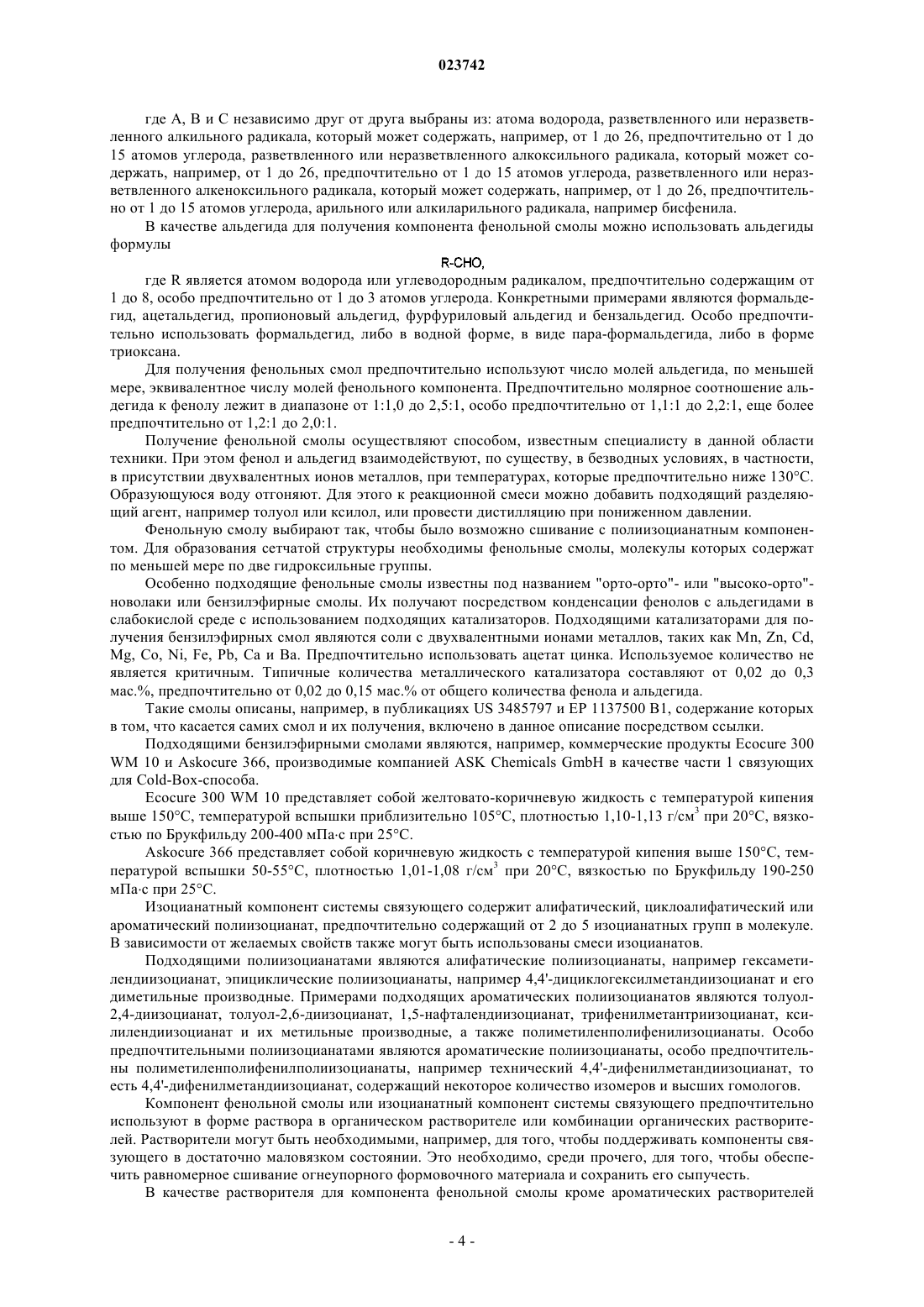 023742

где A, B и C независимо друг от друга выбраны из: атома водорода, разветвленного или неразветвленного алкильного радикала, который может содержать, например, от 1 до 26, предпочтительно от 1 до 15 атомов углерода, разветвленного или неразветвленного алкоксильного радикала, который может содержать, например, от 1 до 26, предпочтительно от 1 до 15 атомов углерода, разветвленного или неразветвленного алкеноксильного радикала, который может содержать, например, от 1 до 26, предпочтительно от 1 до 15 атомов углерода, арильного или алкиларильного радикала, например бисфенила.

В качестве альдегида для получения компонента фенольной смолы можно использовать альдегиды формулы

R-CHO,

где R является атомом водорода или углеводородным радикалом, предпочтительно содержащим от 1 до 8, особо предпочтительно от 1 до 3 атомов углерода. Конкретными примерами являются формальдегид, ацетальдегид, пропионовый альдегид, фурфуриловый альдегид и бензальдегид. Особо предпочтительно использовать формальдегид, либо в водной форме, в виде пара-формальдегида, либо в форме триоксана.

Для получения фенольных смол предпочтительно используют число молей альдегида, по меньшей мере, эквивалентное числу молей фенольного компонента. Предпочтительно молярное соотношение альдегида к фенолу лежит в диапазоне от 1:1,0 до 2,5:1, особо предпочтительно от 1,1:1 до 2,2:1, еще более предпочтительно от 1,2:1 до 2,0:1.

Получение фенольной смолы осуществляют способом, известным специалисту в данной области техники. При этом фенол и альдегид взаимодействуют, по существу, в безводных условиях, в частности, в присутствии двухвалентных ионов металлов, при температурах, которые предпочтительно ниже 130°C. Образующуюся воду отгоняют. Для этого к реакционной смеси можно добавить подходящий разделяющий агент, например толуол или ксилол, или провести дистилляцию при пониженном давлении.

Фенольную смолу выбирают так, чтобы было возможно сшивание с полиизоцианатным компонентом. Для образования сетчатой структуры необходимы фенольные смолы, молекулы которых содержат по меньшей мере по две гидроксильные группы.

Особенно подходящие фенольные смолы известны под названием "орто-орто"- или "высоко-орто"-новолаки или бензилэфирные смолы. Их получают посредством конденсации фенолов с альдегидами в слабокислой среде с использованием подходящих катализаторов. Подходящими катализаторами для получения бензилэфирных смол являются соли с двухвалентными ионами металлов, таких как Mn, Zn, Cd, Mg, Co, Ni, Fe, Pb, Ca и Ba. Предпочтительно использовать ацетат цинка. Используемое количество не является критичным. Типичные количества металлического катализатора составляют от 0,02 до 0,3 мас.%, предпочтительно от 0,02 до 0,15 мас.% от общего количества фенола и альдегида.

Такие смолы описаны, например, в публикациях US 3485797 и EP 1137500 B1, содержание которых в том, что касается самих смол и их получения, включено в данное описание посредством ссылки.

Подходящими бензилэфирными смолами являются, например, коммерческие продукты Ecocure 300 WM 10 и Askocure 366, производимые компанией ASK Chemicals GmbH в качестве части 1 связующих для Cold-Box-способа.

Ecocure 300 WM 10 представляет собой желтовато-коричневую жидкость с температурой кипения выше 150°C, температурой вспышки приблизительно 105°C, плотностью 1,10-1,13 г/см$^3$ при 20°C, вязкостью по Брукфильду 200-400 мПа·с при 25°C.

Askocure 366 представляет собой коричневую жидкость с температурой кипения выше 150°C, температурой вспышки 50-55°C, плотностью 1,01-1,08 г/см$^3$ при 20°C, вязкостью по Брукфильду 190-250 мПа·с при 25°C.

Изоцианатный компонент системы связующего содержит алифатический, циклоалифатический или ароматический полиизоцианат, предпочтительно содержащий от 2 до 5 изоцианатных групп в молекуле. В зависимости от желаемых свойств также могут быть использованы смеси изоцианатов.

Подходящими полиизоцианатами являются алифатические полиизоцианаты, например гексаметилендиизоцианат, эпициклические полиизоцианаты, например 4,4'-дициклогексилметандиизоцианат и его диметильные производные. Примерами подходящих ароматических полиизоцианатов являются толуол-2,4-диизоцианат, толуол-2,6-диизоцианат, 1,5-нафталендиизоцианат, трифенилметантриизоцианат, ксилилендиизоцианат и их метильные производные, а также полиметиленполифенилизоцианаты. Особо предпочтительными полиизоцианатами являются ароматические полиизоцианаты, особо предпочтительны полиметиленполифенилполиизоцианаты, например технический 4,4'-дифенилметандиизоцианат, то есть 4,4'-дифенилметандиизоцианат, содержащий некоторое количество изомеров и высших гомологов.

Компонент фенольной смолы или изоцианатный компонент системы связующего предпочтительно используют в форме раствора в органическом растворителе или комбинации органических растворителей. Растворители могут быть необходимыми, например, для того, чтобы поддерживать компоненты связующего в достаточно маловязком состоянии. Это необходимо, среди прочего, для того, чтобы обеспечить равномерное сшивание огнеупорного формовочного материала и сохранить его сыпучесть.

В качестве растворителя для компонента фенольной смолы кроме ароматических растворителей

- 4 -